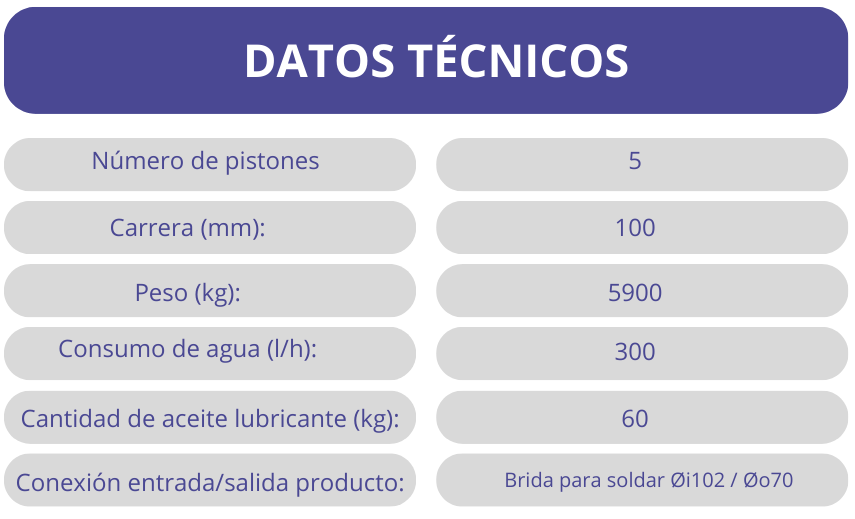 DATOS TÉCNICOS

Número de pistones
5

Carrera (mm):
100

Peso (kg):
5900

Consumo de agua (l/h):
300

Cantidad de aceite lubricante (kg):
60

Conexión entrada/salida producto:
Brida para soldar Øi102 / Øo70